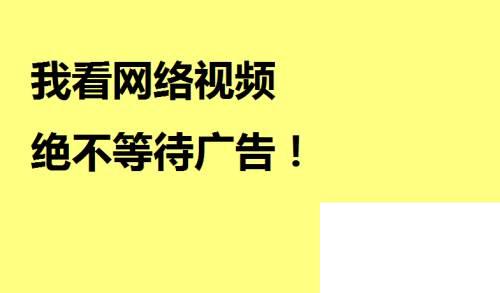 我看网络视频
绝不等待广告！